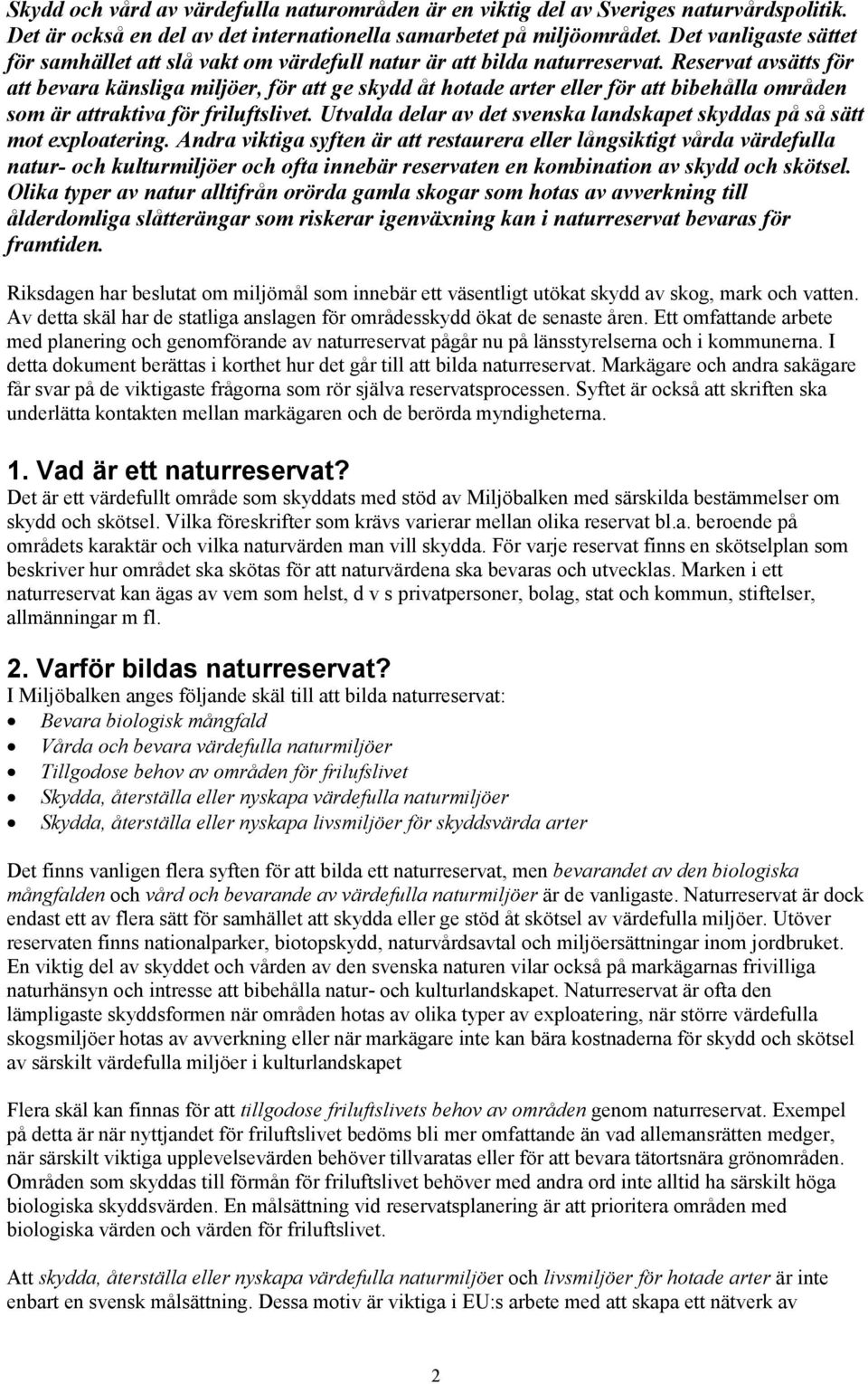 Skydd och vård av värdefulla naturområden är en viktig del av Sveriges naturvårdspolitik. Det är också en del av det internationella samarbetet på miljöområdet. Det vanligaste sättet för samhället att slå vakt om värdefull natur är att bilda naturreservat. Reservat avsätts för att bevara känsliga miljöer, för att ge skydd åt hotade arter eller för att bibehålla områden som är attraktiva för friluftslivet. Utvalda delar av det svenska landskapet skyddas på så sätt mot exploatering. Andra viktiga syften är att restaurera eller långsiktigt vårda värdefulla natur- och kulturmiljöer och ofta innebär reservaten en kombination av skydd och skötsel. Olika typer av natur alltifrån orörda gamla skogar som hotas av avverkning till ålderdomliga slåtterängar som riskerar igenväxning kan i naturreservat bevaras för framtiden.

Riksdagen har beslutat om miljömål som innebär ett väsentligt utökat skydd av skog, mark och vatten. Av detta skäl har de statliga anslagen för områdesskydd ökat de senaste åren. Ett omfattande arbete med planering och genomförande av naturreservat pågår nu på länsstyrelserna och i kommunerna. I detta dokument berättas i korthet hur det går till att bilda naturreservat. Markägare och andra sakägare får svar på de viktigaste frågorna som rör själva reservatsprocessen. Syftet är också att skriften ska underlätta kontakten mellan markägaren och de berörda myndigheterna.

1. Vad är ett naturreservat?
Det är ett värdefullt område som skyddats med stöd av Miljöbalken med särskilda bestämmelser om skydd och skötsel. Vilka föreskrifter som krävs varierar mellan olika reservat bl.a. beroende på områdets karaktär och vilka naturvärden man vill skydda. För varje reservat finns en skötselplan som beskriver hur området ska skötas för att naturvärdena ska bevaras och utvecklas. Marken i ett naturreservat kan ägas av vem som helst, d v s privatpersoner, bolag, stat och kommun, stiftelser, allmänningar m fl.

2. Varför bildas naturreservat?
I Miljöbalken anges följande skäl till att bilda naturreservat:
• Bevara biologisk mångfald
• Vårda och bevara värdefulla naturmiljöer
• Tillgodose behov av områden för frilufslivet
• Skydda, återställa eller nyskapa värdefulla naturmiljöer
• Skydda, återställa eller nyskapa livsmiljöer för skyddsvärda arter

Det finns vanligen flera syften för att bilda ett naturreservat, men bevarandet av den biologiska mångfalden och vård och bevarande av värdefulla naturmiljöer är de vanligaste. Naturreservat är dock endast ett av flera sätt för samhället att skydda eller ge stöd åt skötsel av värdefulla miljöer. Utöver reservaten finns nationalparker, biotopskydd, naturvårdsavtal och miljöersättningar inom jordbruket. En viktig del av skyddet och vården av den svenska naturen vilar också på markägarnas frivilliga naturhänsyn och intresse att bibehålla natur- och kulturlandskapet. Naturreservat är ofta den lämpligaste skyddsformen när områden hotas av olika typer av exploatering, när större värdefulla skogsmiljöer hotas av avverkning eller när markägare inte kan bära kostnaderna för skydd och skötsel av särskilt värdefulla miljöer i kulturlandskapet

Flera skäl kan finnas för att tillgodose friluftslivets behov av områden genom naturreservat. Exempel på detta är när nyttjandet för friluftslivet bedöms bli mer omfattande än vad allemansrätten medger, när särskilt viktiga upplevelsevärden behöver tillvaratas eller för att bevara tätortsnära grönområden. Områden som skyddas till förmån för friluftslivet behöver med andra ord inte alltid ha särskilt höga biologiska skyddsvärden. En målsättning vid reservatsplanering är att prioritera områden med biologiska värden och värden för friluftslivet.

Att skydda, återställa eller nyskapa värdefulla naturmiljöer och livsmiljöer för hotade arter är inte enbart en svensk målsättning. Dessa motiv är viktiga i EU:s arbete med att skapa ett nätverk av

2